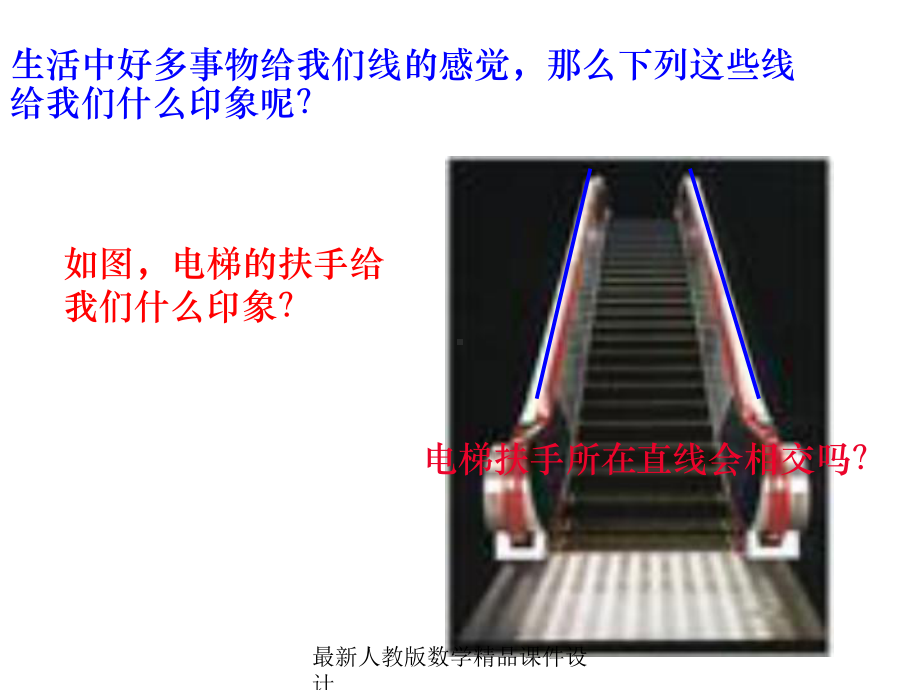 生活中好多事物给我们线的感觉，那么下列这些线给我们什么印象呢?

如图，电梯的扶手给我们什么印象?

电梯扶手所在直线会相交吗?

最新人教版数学精品课件设计